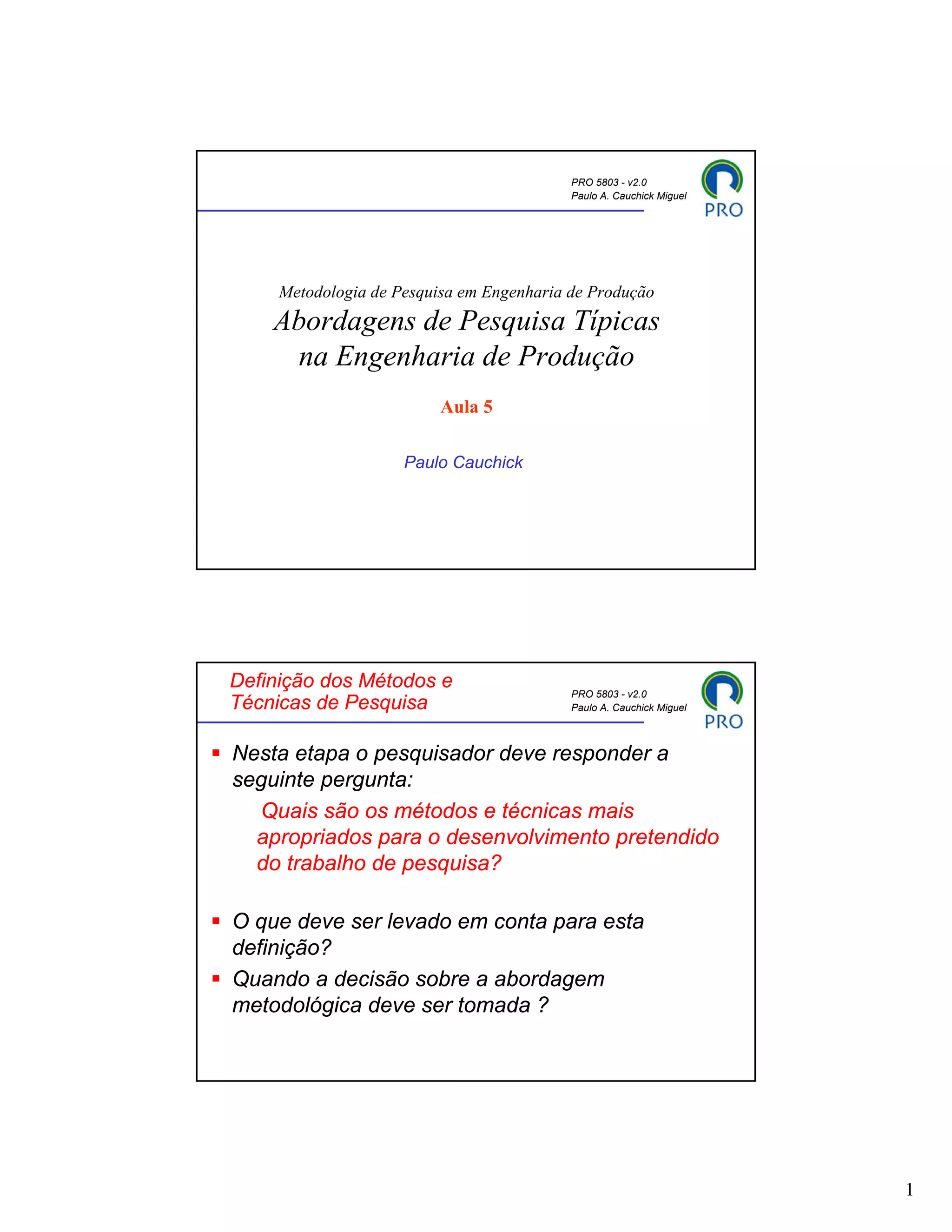 PRO 5803 - v2.0
Paulo A. Cauchick Miguel

PRO

Metodologia de Pesquisa em Engenharia de Produção

Abordagens de Pesquisa Típicas na Engenharia de Produção

Aula 5

Paulo Cauchick

Definição dos Métodos e Técnicas de Pesquisa

PRO 5803 - v2.0
Paulo A. Cauchick Miguel

PRO

▪ Nesta etapa o pesquisador deve responder a seguinte pergunta:

Quais são os métodos e técnicas mais apropriados para o desenvolvimento pretendido do trabalho de pesquisa?

▪ O que deve ser levado em conta para esta definição?

▪ Quando a decisão sobre a abordagem metodológica deve ser tomada ?

1